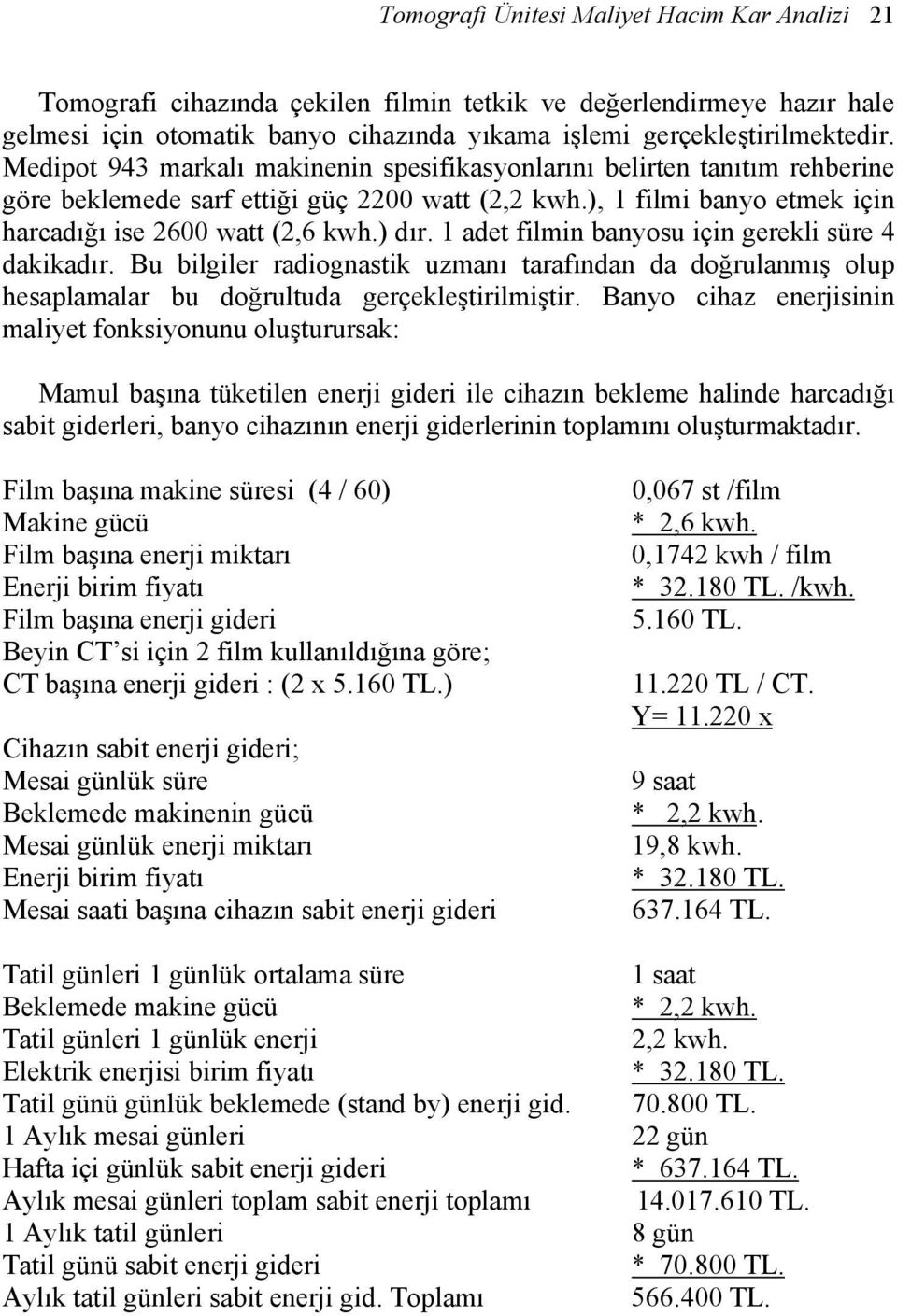 Tomografi Ünitesi Maliyet Hacim Kar Analizi 21

Tomografi cihazında çekilen filmin tetkik ve değerlendirmeye hazır hale gelmesi için otomatik banyo cihazında yıkama işlemi gerçekleştirilmektedir. Medipot 943 markalı makinenin spesifikasyonlarını belirten tanıtım rehberine göre beklemede sarf ettiği güç 2200 watt (2,2 kwh.), 1 filmi banyo etmek için harcadığı ise 2600 watt (2,6 kwh.) dır. 1 adet filmin banyosu için gerekli süre 4 dakikadır. Bu bilgiler radiognastik uzmanı tarafından da doğrulanmış olup hesaplamalar bu doğrultuda gerçekleştirilmiştir. Banyo cihaz enerjisinin maliyet fonksiyonunu oluşturursak:

Mamul başına tüketilen enerji gideri ile cihazın bekleme halinde harcadığı sabit giderleri, banyo cihazının enerji giderlerinin toplamını oluşturmaktadır.

Film başına makine süresi (4 / 60) 0,067 st /film
Makine gücü * 2,6 kwh.
Film başına enerji miktarı 0,1742 kwh / film
Enerji birim fiyatı * 32.180 TL. /kwh.
Film başına enerji gideri 5.160 TL.
Beyin CT'si için 2 film kullanıldığına göre;
CT başına enerji gideri : (2 x 5.160 TL.) 11.220 TL / CT.
Y= 11.220 x

Cihazın sabit enerji gideri;
Mesai günlük süre 9 saat
Beklemede makinenin gücü * 2,2 kwh.
Mesai günlük enerji miktarı 19,8 kwh.
Enerji birim fiyatı * 32.180 TL.
Mesai saati başına cihazın sabit enerji gideri 637.164 TL.

Tatil günleri 1 günlük ortalama süre 1 saat
Beklemede makine gücü * 2,2 kwh.
Tatil günleri 1 günlük enerji 2,2 kwh.
Elektrik enerjisi birim fiyatı * 32.180 TL.
Tatil günü günlük beklemede (stand by) enerji gid. 70.800 TL.
1 Aylık mesai günleri 22 gün
Hafta içi günlük sabit enerji gideri * 637.164 TL.
Aylık mesai günleri toplam sabit enerji toplamı 14.017.610 TL.
1 Aylık tatil günleri 8 gün
Tatil günü sabit enerji gideri * 70.800 TL.
Aylık tatil günleri sabit enerji gid. Toplamı 566.400 TL.